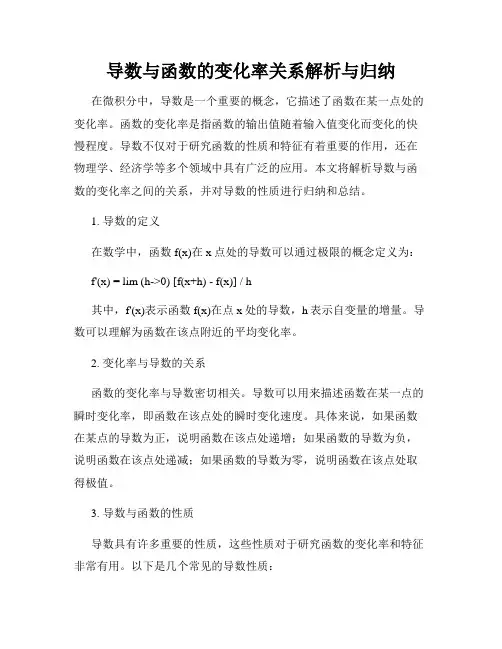 导数与函数的变化率关系解析与归纳

在微积分中，导数是一个重要的概念，它描述了函数在某一点处的变化率。函数的变化率是指函数的输出值随着输入值变化而变化的快慢程度。导数不仅对于研究函数的性质和特征有着重要的作用，还在物理学、经济学等多个领域中具有广泛的应用。本文将解析导数与函数的变化率之间的关系，并对导数的性质进行归纳和总结。

1. 导数的定义

在数学中，函数 f(x)在 x 点处的导数可以通过极限的概念定义为：

f'(x) = lim (h->0) [f(x+h) - f(x)] / h

其中，f'(x)表示函数 f(x)在点 x 处的导数，h 表示自变量的增量。导数可以理解为函数在该点附近的平均变化率。

2. 变化率与导数的关系

函数的变化率与导数密切相关。导数可以用来描述函数在某一点的瞬时变化率，即函数在该点处的瞬时变化速度。具体来说，如果函数在某点的导数为正，说明函数在该点处递增；如果函数的导数为负，说明函数在该点处递减；如果函数的导数为零，说明函数在该点处取得极值。

3. 导数与函数的性质

导数具有许多重要的性质，这些性质对于研究函数的变化率和特征非常有用。以下是几个常见的导数性质：